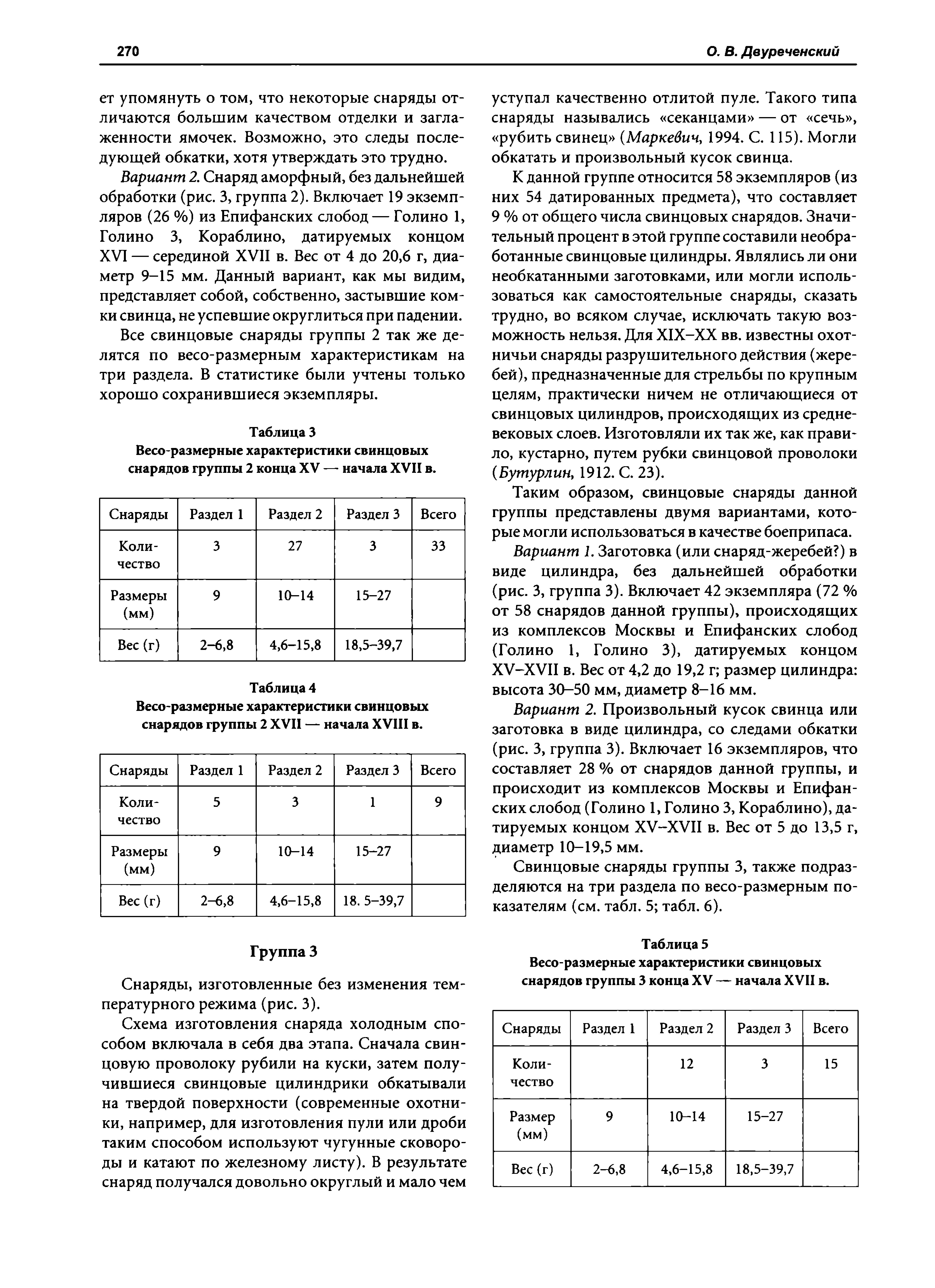 270 О. В. Двуреченский

ет упомянуть о том, что некоторые снаряды отличаются большим качеством отделки и заглаженности ямочек. Возможно, это следы последующей обкатки, хотя утверждать это трудно.

Вариант 2. Снаряд аморфный, без дальнейшей обработки (рис. 3, группа 2). Включает 19 экземпляров (26 %) из Епифанских слобод — Голино 1, Голино 3, Кораблино, датируемых концом XVI — серединой XVII в. Вес от 4 до 20,6 г, диаметр 9–15 мм. Данный вариант, как мы видим, представляет собой, собственно, застывшие комки свинца, не успевшие округлиться при падении.

Все свинцовые снаряды группы 2 так же делятся по весо-размерным характеристикам на три раздела. В статистике были учтены только хорошо сохранившиеся экземпляры.

Таблица 3
Весо-размерные характеристики свинцовых снарядов группы 2 конца XV — начала XVII в.

| Снаряды | Раздел 1 | Раздел 2 | Раздел 3 | Всего |
|---|---|---|---|---|
| Количество | 3 | 27 | 3 | 33 |
| Размеры (мм) | 9 | 10–14 | 15–27 | |
| Вес (г) | 2–6,8 | 4,6–15,8 | 18,5–39,7 | |

Таблица 4
Весо-размерные характеристики свинцовых снарядов группы 2 XVII — начала XVIII в.

| Снаряды | Раздел 1 | Раздел 2 | Раздел 3 | Всего |
|---|---|---|---|---|
| Количество | 5 | 3 | 1 | 9 |
| Размеры (мм) | 9 | 10–14 | 15–27 | |
| Вес (г) | 2–6,8 | 4,6–15,8 | 18. 5–39,7 | |

Группа 3

Снаряды, изготовленные без изменения температурного режима (рис. 3).

Схема изготовления снаряда холодным способом включала в себя два этапа. Сначала свинцовую проволоку рубили на куски, затем получившиеся свинцовые цилиндрики обкатывали на твердой поверхности (современные охотники, например, для изготовления пули или дроби таким способом используют чугунные сковороды и катают по железному листу). В результате снаряд получался довольно округлый и мало чем уступал качественно отлитой пуле. Такого типа снаряды назывались «секанцами» — от «сечь», «рубить свинец» (Маркевич, 1994. С. 115). Могли обкатать и произвольный кусок свинца.

К данной группе относится 58 экземпляров (из них 54 датированных предмета), что составляет 9 % от общего числа свинцовых снарядов. Значительный процент в этой группе составили необработанные свинцовые цилиндры. Являлись ли они необкатанными заготовками, или могли использоваться как самостоятельные снаряды, сказать трудно, во всяком случае, исключать такую возможность нельзя. Для XIX–XX вв. известны охотничьи снаряды разрушительного действия (жеребей), предназначенные для стрельбы по крупным целям, практически ничем не отличающиеся от свинцовых цилиндров, происходящих из средневековых слоев. Изготовляли их так же, как правило, кустарно, путем рубки свинцовой проволоки (Бутурлин, 1912. С. 23).

Таким образом, свинцовые снаряды данной группы представлены двумя вариантами, которые могли использоваться в качестве боеприпаса.

Вариант 1. Заготовка (или снаряд-жеребей?) в виде цилиндра, без дальнейшей обработки (рис. 3, группа 3). Включает 42 экземпляра (72 % от 58 снарядов данной группы), происходящих из комплексов Москвы и Епифанских слобод (Голино 1, Голино 3), датируемых концом XV–XVII в. Вес от 4,2 до 19,2 г; размер цилиндра: высота 30–50 мм, диаметр 8–16 мм.

Вариант 2. Произвольный кусок свинца или заготовка в виде цилиндра, со следами обкатки (рис. 3, группа 3). Включает 16 экземпляров, что составляет 28 % от снарядов данной группы, и происходит из комплексов Москвы и Епифанских слобод (Голино 1, Голино 3, Кораблино), датируемых концом XV–XVII в. Вес от 5 до 13,5 г, диаметр 10–19,5 мм.

Свинцовые снаряды группы 3, также подразделяются на три раздела по весо-размерным показателям (см. табл. 5; табл. 6).

Таблица 5
Весо-размерные характеристики свинцовых снарядов группы 3 конца XV — начала XVII в.

| Снаряды | Раздел 1 | Раздел 2 | Раздел 3 | Всего |
|---|---|---|---|---|
| Количество | | 12 | 3 | 15 |
| Размер (мм) | 9 | 10–14 | 15–27 | |
| Вес (г) | 2–6,8 | 4,6–15,8 | 18,5–39,7 | |